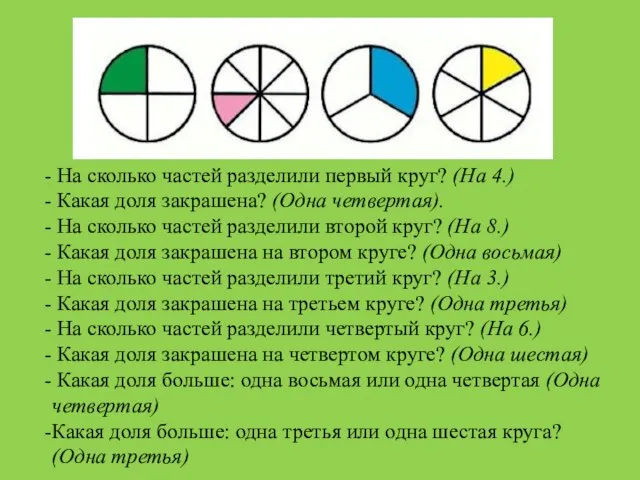 - На сколько частей разделили первый круг? (На 4.)
- Какая доля закрашена? (Одна четвертая).
- На сколько частей разделили второй круг? (На 8.)
- Какая доля закрашена на втором круге? (Одна восьмая)
- На сколько частей разделили третий круг? (На 3.)
- Какая доля закрашена на третьем круге? (Одна третья)
- На сколько частей разделили четвертый круг? (На 6.)
- Какая доля закрашена на четвертом круге? (Одна шестая)
- Какая доля больше: одна восьмая или одна четвертая (Одна четвертая)
-Какая доля больше: одна третья или одна шестая круга? (Одна третья)